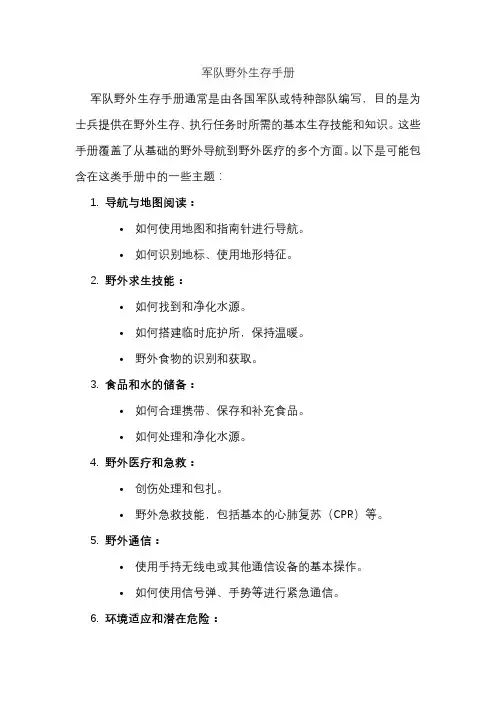 军队野外生存手册

军队野外生存手册通常是由各国军队或特种部队编写，目的是为士兵提供在野外生存、执行任务时所需的基本生存技能和知识。这些手册覆盖了从基础的野外导航到野外医疗的多个方面。以下是可能包含在这类手册中的一些主题：

1. 导航与地图阅读：
• 如何使用地图和指南针进行导航。
• 如何识别地标、使用地形特征。
2. 野外求生技能：
• 如何找到和净化水源。
• 如何搭建临时庇护所，保持温暖。
• 野外食物的识别和获取。
3. 食品和水的储备：
• 如何合理携带、保存和补充食品。
• 如何处理和净化水源。
4. 野外医疗和急救：
• 创伤处理和包扎。
• 野外急救技能，包括基本的心肺复苏（CPR）等。
5. 野外通信：
• 使用手持无线电或其他通信设备的基本操作。
• 如何使用信号弹、手势等进行紧急通信。
6. 环境适应和潜在危险：